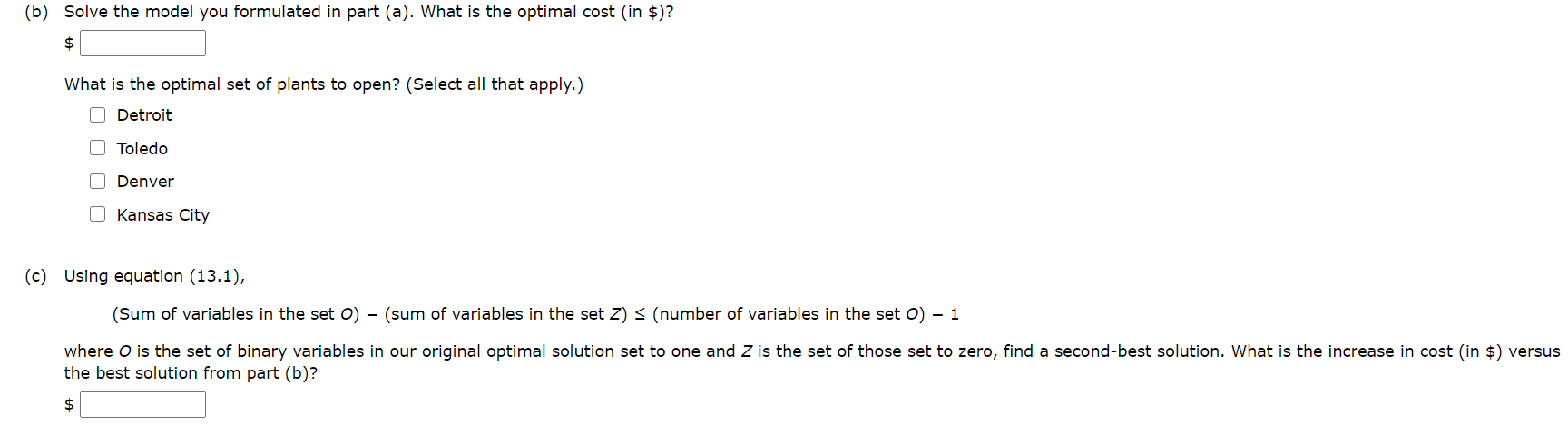 (b) Solve the model you formulated in part (a). What is the optimal cost (in \$)?

\$

What is the optimal set of plants to open? (Select all that apply.)

Detroit

Toledo

Denver

Kansas City

(c) Using equation (13.1),

(Sum of variables in the set $O$) − (sum of variables in the set $Z$) ≤ (number of variables in the set $O$) − 1

where $O$ is the set of binary variables in our original optimal solution set to one and $Z$ is the set of those set to zero, find a second-best solution. What is the increase in cost (in \$) versus the best solution from part (b)?

\$